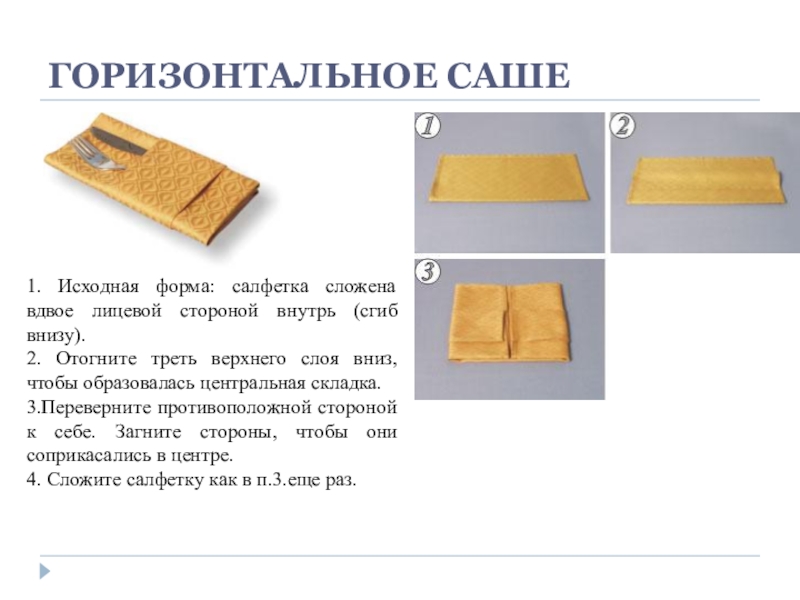 ГОРИЗОНТАЛЬНОЕ САШЕ

1. Исходная форма: салфетка сложена вдвое лицевой стороной внутрь (сгиб внизу).
2. Отогните треть верхнего слоя вниз, чтобы образовалась центральная складка.
3.Переверните противоположной стороной к себе. Загните стороны, чтобы они соприкасались в центре.
4. Сложите салфетку как в п.3.еще раз.

1

2

3